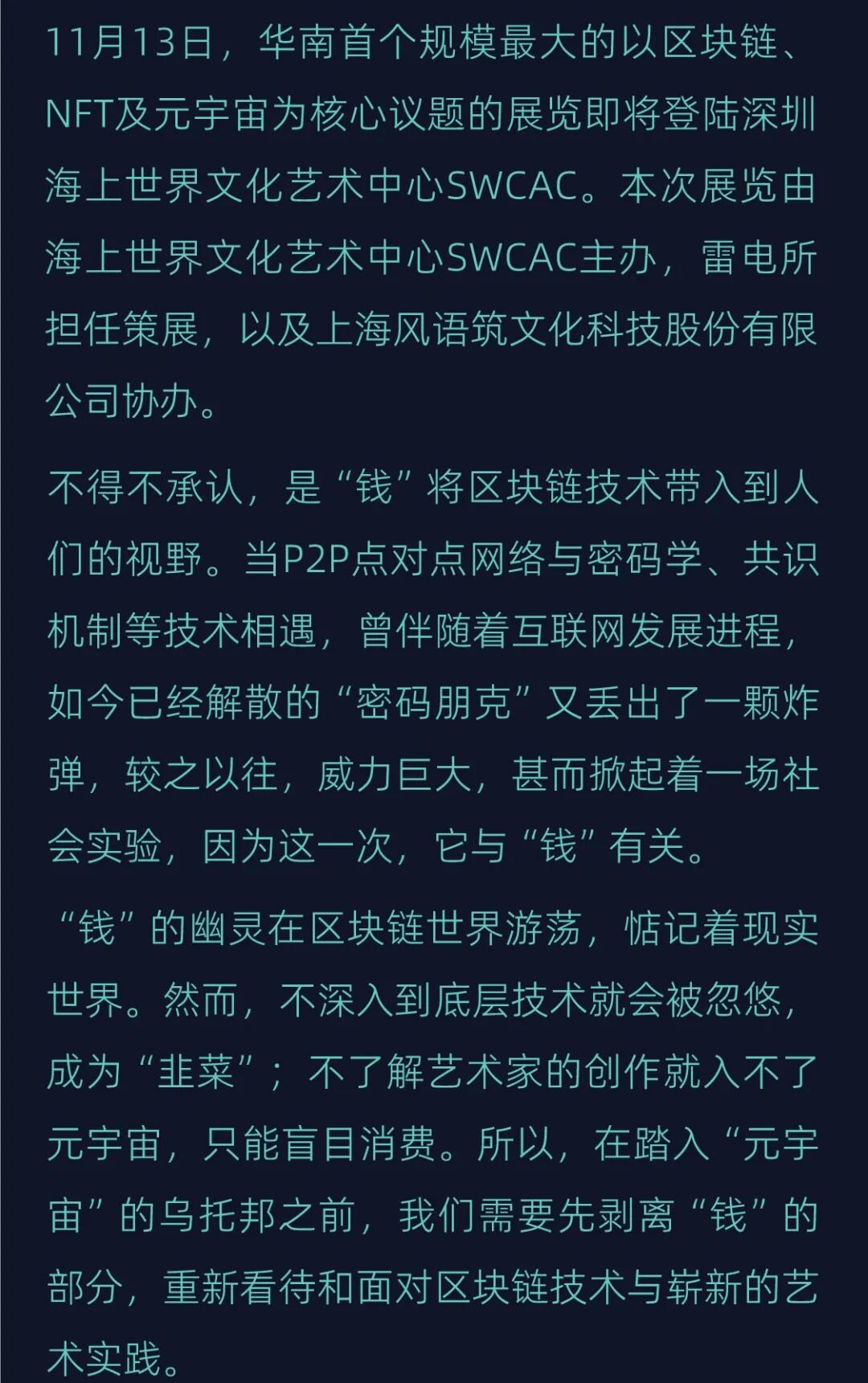 11月13日，华南首个规模最大的以区块链、NFT及元宇宙为核心议题的展览即将登陆深圳海上世界文化艺术中心SWCAC。本次展览由海上世界文化艺术中心SWCAC主办，雷电所担任策展，以及上海风语筑文化科技股份有限公司协办。

不得不承认，是“钱”将区块链技术带入到人们的视野。当P2P点对点网络与密码学、共识机制等技术相遇，曾伴随着互联网发展进程，如今已经解散的“密码朋克”又丢出了一颗炸弹，较之以往，威力巨大，甚而掀起着一场社会实验，因为这一次，它与“钱”有关。

“钱”的幽灵在区块链世界游荡，惦记着现实世界。然而，不深入到底层技术就会被忽悠，成为“韭菜”；不了解艺术家的创作就入不了元宇宙，只能盲目消费。所以，在踏入“元宇宙”的乌托邦之前，我们需要先剥离“钱”的部分，重新看待和面对区块链技术与崭新的艺术实践。